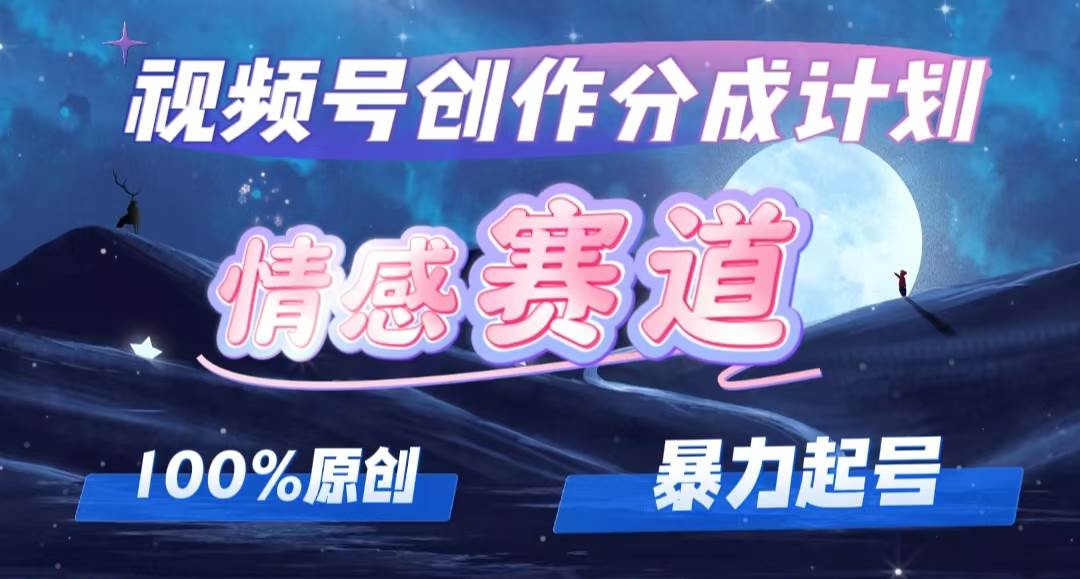 视频号创作分成计划

情感赛道

100%原创

暴力起号